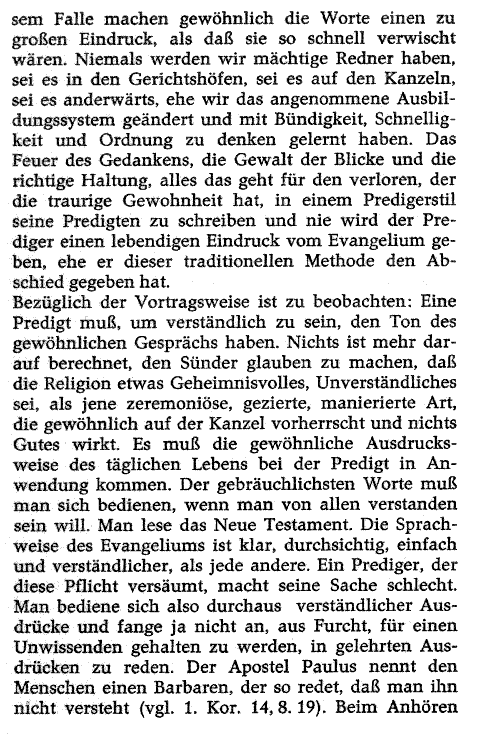 sem Falle machen gewöhnlich die Worte einen zu großen Eindruck, als daß sie so schnell verwischt wären. Niemals werden wir mächtige Redner haben, sei es in den Gerichtshöfen, sei es auf den Kanzeln, sei es anderwärts, ehe wir das angenommene Ausbildungssystem geändert und mit Bündigkeit, Schnelligkeit und Ordnung zu denken gelernt haben. Das Feuer des Gedankens, die Gewalt der Blicke und die richtige Haltung, alles das geht für den verloren, der die traurige Gewohnheit hat, in einem Predigerstil seine Predigten zu schreiben und nie wird der Prediger einen lebendigen Eindruck vom Evangelium geben, ehe er dieser traditionellen Methode den Abschied gegeben hat.
Bezüglich der Vortragsweise ist zu beobachten: Eine Predigt muß, um verständlich zu sein, den Ton des gewöhnlichen Gesprächs haben. Nichts ist mehr darauf berechnet, den Sünder glauben zu machen, daß die Religion etwas Geheimnisvolles, Unverständliches sei, als jene zeremoniöse, gezierte, manierierte Art, die gewöhnlich auf der Kanzel vorherrscht und nichts Gutes wirkt. Es muß die gewöhnliche Ausdrucksweise des täglichen Lebens bei der Predigt in Anwendung kommen. Der gebräuchlichsten Worte muß man sich bedienen, wenn man von allen verstanden sein will. Man lese das Neue Testament. Die Sprachweise des Evangeliums ist klar, durchsichtig, einfach und verständlicher, als jede andere. Ein Prediger, der diese Pflicht versäumt, macht seine Sache schlecht. Man bediene sich also durchaus verständlicher Ausdrücke und fange ja nicht an, aus Furcht, für einen Unwissenden gehalten zu werden, in gelehrten Ausdrücken zu reden. Der Apostel Paulus nennt den Menschen einen Barbaren, der so redet, daß man ihn nicht versteht (vgl. 1. Kor. 14, 8. 19). Beim Anhören